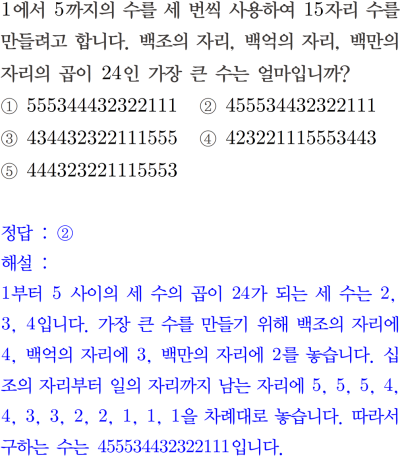 1에서 5까지의 수를 세 번씩 사용하여 15자리 수를 만들려고 합니다. 백조의 자리, 백억의 자리, 백만의 자리의 곱이 24인 가장 큰 수는 얼마입니까?
① 555344432322111 ② 455534432322111
③ 434432322111555 ④ 423221115553443
⑤ 444323221115553

정답 : ②
해설 :
1부터 5 사이의 세 수의 곱이 24가 되는 세 수는 2, 3, 4입니다. 가장 큰 수를 만들기 위해 백조의 자리에 4, 백억의 자리에 3, 백만의 자리에 2를 놓습니다. 십조의 자리부터 일의 자리까지 남는 자리에 5, 5, 5, 4, 4, 3, 3, 2, 2, 1, 1, 1을 차례대로 놓습니다. 따라서 구하는 수는 455534432322111입니다.